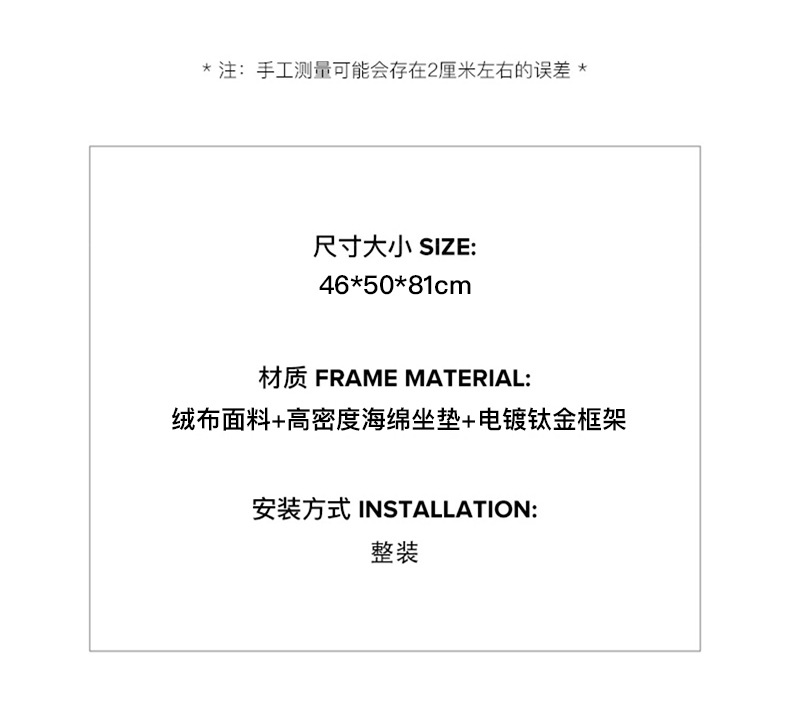 * 注：手工测量可能会存在2厘米左右的误差 *

尺寸大小 SIZE:
46*50*81cm

材质 FRAME MATERIAL:
绒布面料+高密度海绵坐垫+电镀钛金框架

安装方式 INSTALLATION:
整装